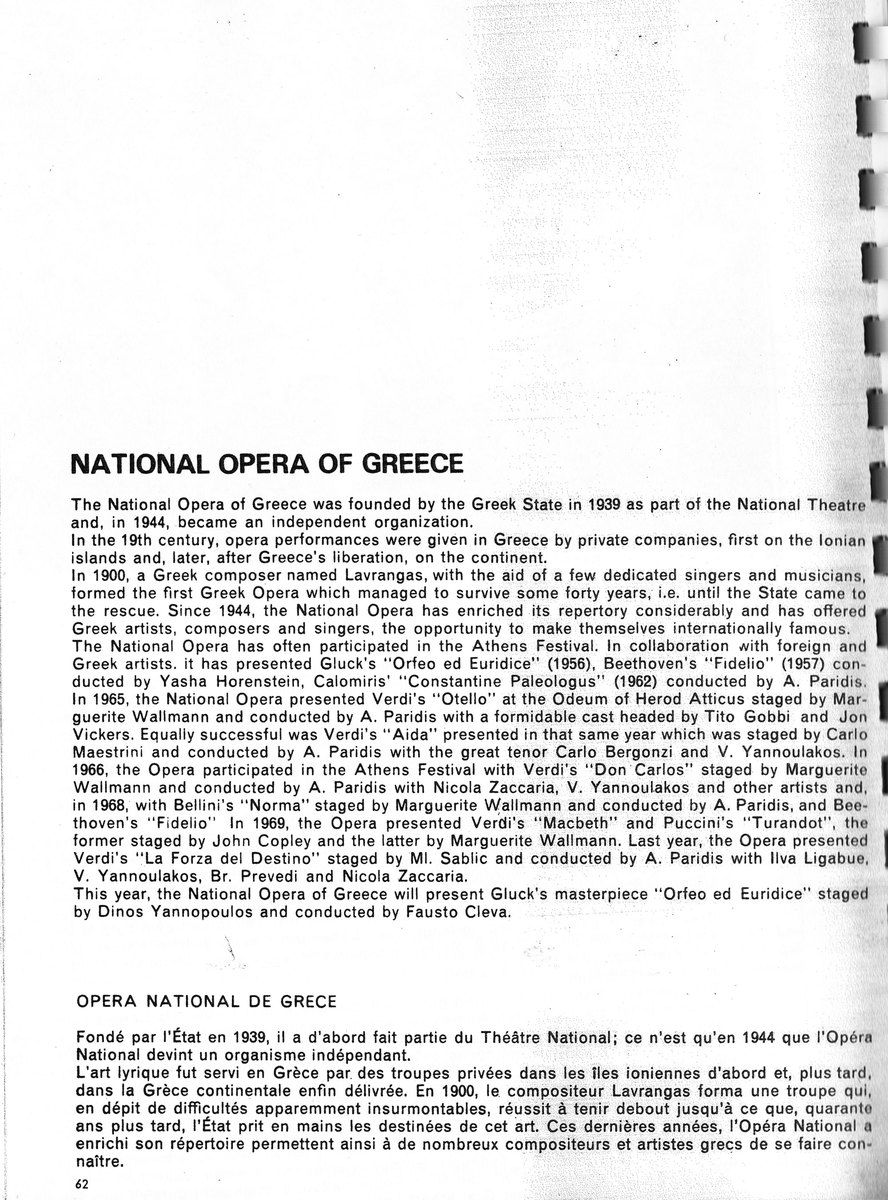 NATIONAL OPERA OF GREECE

The National Opera of Greece was founded by the Greek State in 1939 as part of the National Theatre and, in 1944, became an independent organization.
In the 19th century, opera performances were given in Greece by private companies, first on the Ionian islands and, later, after Greece's liberation, on the continent.
In 1900, a Greek composer named Lavrangas, with the aid of a few dedicated singers and musicians, formed the first Greek Opera which managed to survive some forty years, i.e. until the State came to the rescue. Since 1944, the National Opera has enriched its repertory considerably and has offered Greek artists, composers and singers, the opportunity to make themselves internationally famous.
The National Opera has often participated in the Athens Festival. In collaboration with foreign and Greek artists. it has presented Gluck's "Orfeo ed Euridice" (1956), Beethoven's "Fidelio" (1957) conducted by Yasha Horenstein, Calomiris' "Constantine Paleologus" (1962) conducted by A. Paridis. In 1965, the National Opera presented Verdi's "Otello" at the Odeum of Herod Atticus staged by Marguerite Wallmann and conducted by A. Paridis with a formidable cast headed by Tito Gobbi and Jon Vickers. Equally successful was Verdi's "Aida" presented in that same year which was staged by Carlo Maestrini and conducted by A. Paridis with the great tenor Carlo Bergonzi and V. Yannoulakos. In 1966, the Opera participated in the Athens Festival with Verdi's "Don Carlos" staged by Marguerite Wallmann and conducted by A. Paridis with Nicola Zaccaria, V. Yannoulakos and other artists and, in 1968, with Bellini's "Norma" staged by Marguerite Wallmann and conducted by A. Paridis, and Beethoven's "Fidelio" In 1969, the Opera presented Verdi's "Macbeth" and Puccini's "Turandot", the former staged by John Copley and the latter by Marguerite Wallmann. Last year, the Opera presented Verdi's "La Forza del Destino" staged by Ml. Sablic and conducted by A. Paridis with Ilva Ligabue, V. Yannoulakos, Br. Prevedi and Nicola Zaccaria.
This year, the National Opera of Greece will present Gluck's masterpiece "Orfeo ed Euridice" staged by Dinos Yannopoulos and conducted by Fausto Cleva.

OPERA NATIONAL DE GRECE

Fondé par l'État en 1939, il a d'abord fait partie du Théâtre National; ce n'est qu'en 1944 que l'Opéra National devint un organisme indépendant.
L'art lyrique fut servi en Grèce par des troupes privées dans les îles ioniennes d'abord et, plus tard, dans la Grèce continentale enfin délivrée. En 1900, le compositeur Lavrangas forma une troupe qui, en dépit de difficultés apparemment insurmontables, réussit à tenir debout jusqu'à ce que, quarante ans plus tard, l'État prit en mains les destinées de cet art. Ces dernières années, l'Opéra National a enrichi son répertoire permettent ainsi à de nombreux compositeurs et artistes grecs de se faire connaître.

62